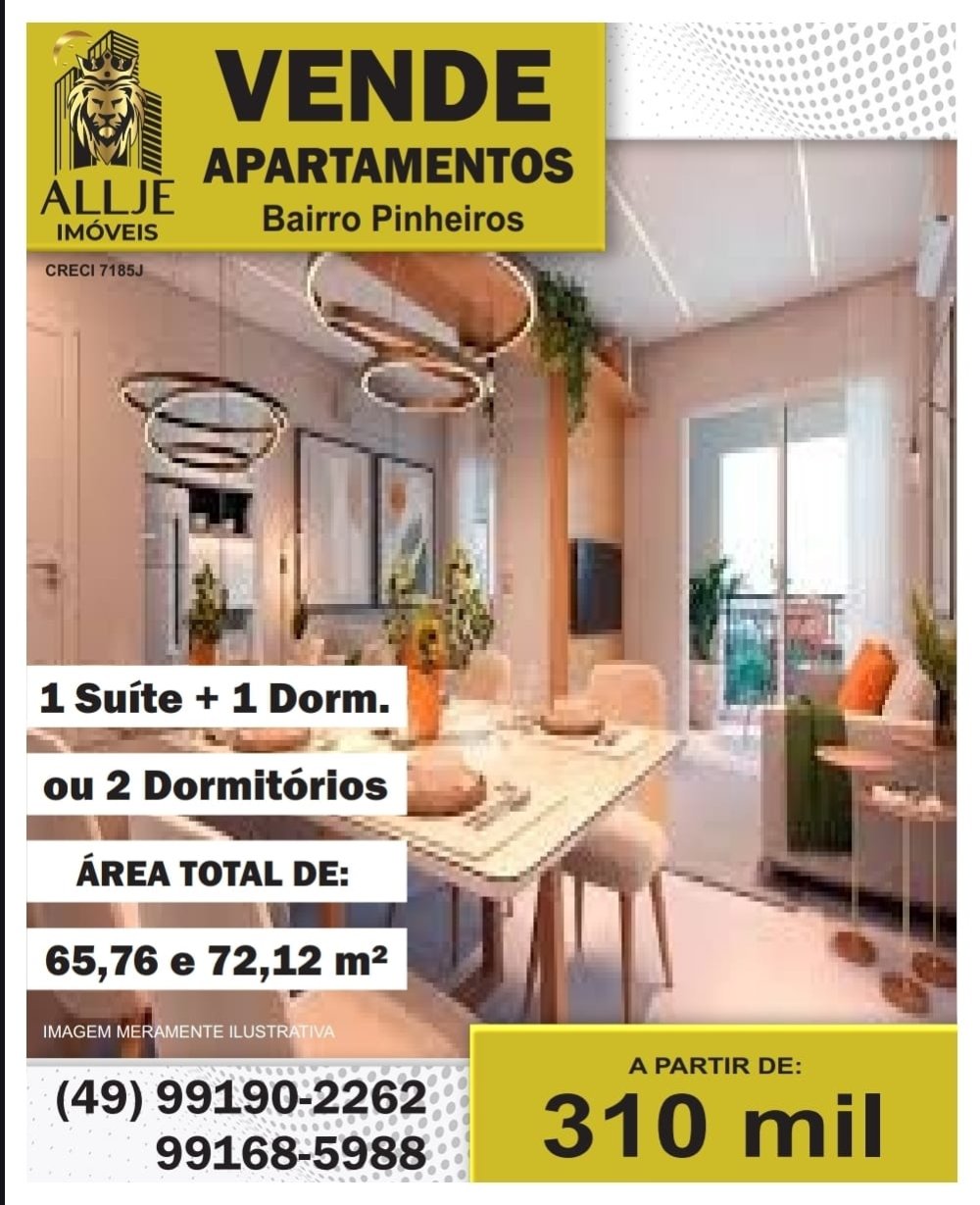 ALLJE
IMÓVEIS
CRECI 7185J

VENDE
APARTAMENTOS
Bairro Pinheiros

1 Suíte + 1 Dorm.
ou 2 Dormitórios
ÁREA TOTAL DE:
65,76 e 72,12 m²

IMAGEM MERAMENTE ILUSTRATIVA

(49) 99190-2262
99168-5988

A PARTIR DE:
310 mil